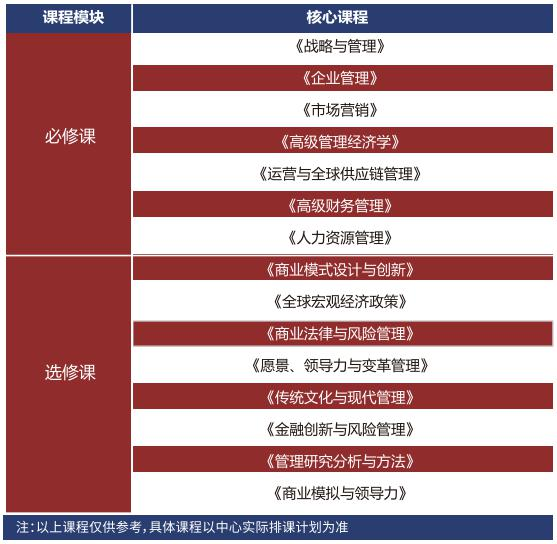 | 课程模块 | 核心课程 |
|---|---|
| 必修课 | 《战略与管理》 |
| | 《企业管理》 |
| | 《市场营销》 |
| | 《高级管理经济学》 |
| | 《运营与全球供应链管理》 |
| | 《高级财务管理》 |
| | 《人力资源管理》 |
| 选修课 | 《商业模式设计与创新》 |
| | 《全球宏观经济政策》 |
| | 《商业法律与风险管理》 |
| | 《愿景、领导力与变革管理》 |
| | 《传统文化与现代管理》 |
| | 《金融创新与风险管理》 |
| | 《管理研究分析与方法》 |
| | 《商业模拟与领导力》 |

注：以上课程仅供参考，具体课程以中心实际排课计划为准